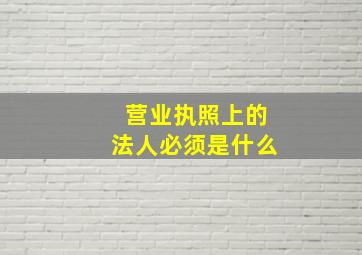 营业执照上的
法人必须是什么